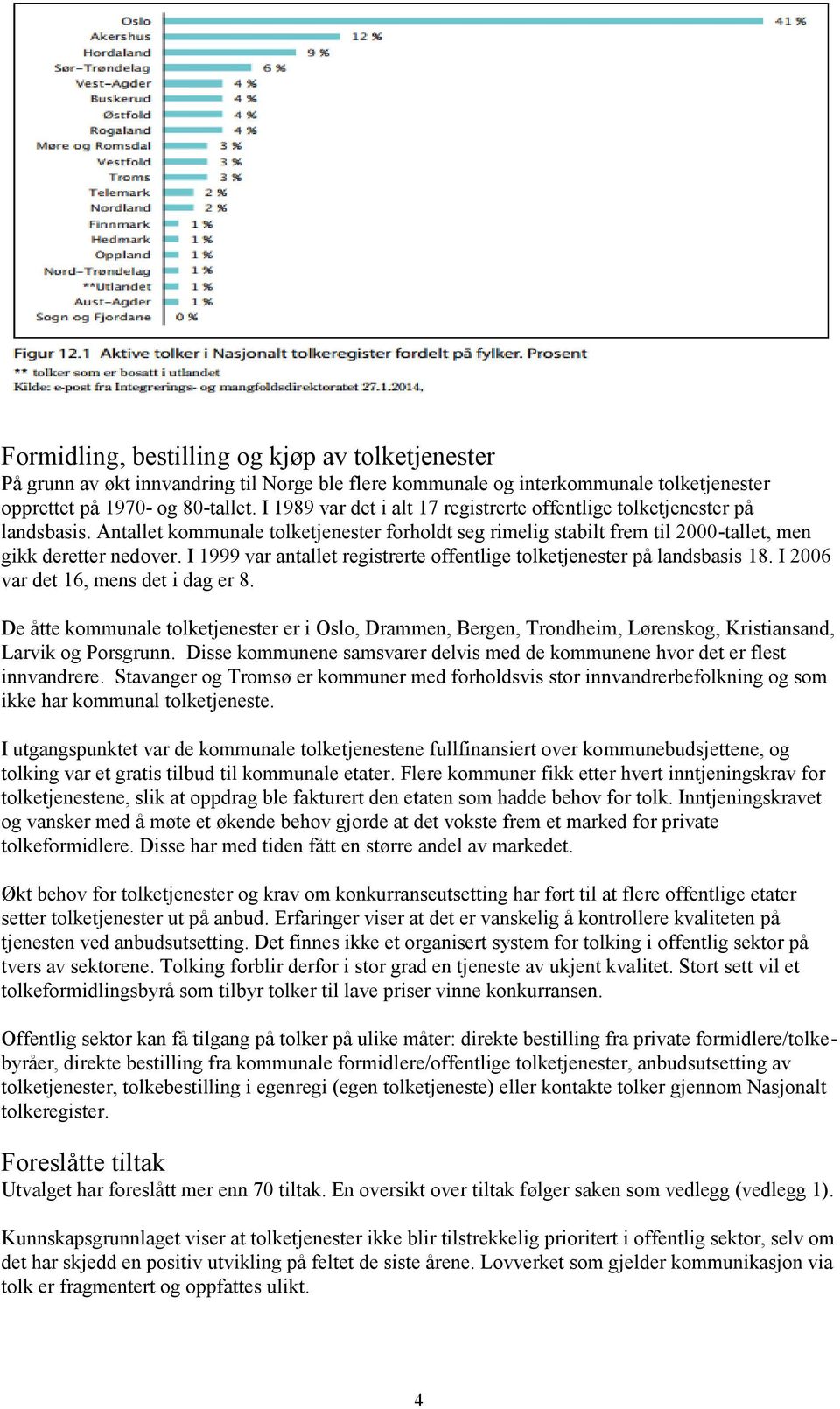 Oslo 41 %
Akershus 12 %
Hordaland 9 %
Sør-Trøndelag 6 %
Vest-Agder 4 %
Buskerud 4 %
Østfold 4 %
Rogaland 4 %
Møre og Romsdal 3 %
Vestfold 3 %
Troms 3 %
Telemark 2 %
Nordland 2 %
Finnmark 1 %
Hedmark 1 %
Oppland 1 %
Nord-Trøndelag 1 %
**Utlandet 1 %
Aust-Agder 1 %
Sogn og Fjordane 0 %

Figur 12.1 Aktive tolker i Nasjonalt tolkeregister fordelt på fylker. Prosent
** tolker som er bosatt i utlandet
Kilde: e-post fra Integrerings- og mangfoldsdirektoratet 27.1.2014.

Formidling, bestilling og kjøp av tolketjenester
På grunn av økt innvandring til Norge ble flere kommunale og interkommunale tolketjenester opprettet på 1970- og 80-tallet. I 1989 var det i alt 17 registrerte offentlige tolketjenester på landsbasis. Antallet kommunale tolketjenester forholdt seg rimelig stabilt frem til 2000-tallet, men gikk deretter nedover. I 1999 var antallet registrerte offentlige tolketjenester på landsbasis 18. I 2006 var det 16, mens det i dag er 8.

De åtte kommunale tolketjenester er i Oslo, Drammen, Bergen, Trondheim, Lørenskog, Kristiansand, Larvik og Porsgrunn. Disse kommunene samsvarer delvis med de kommunene hvor det er flest innvandrere. Stavanger og Tromsø er kommuner med forholdsvis stor innvandrerbefolkning og som ikke har kommunal tolketjeneste.

I utgangspunktet var de kommunale tolketjenestene fullfinansiert over kommunebudsjettene, og tolking var et gratis tilbud til kommunale etater. Flere kommuner fikk etter hvert inntjeningskrav for tolketjenestene, slik at oppdrag ble fakturert den etaten som hadde behov for tolk. Inntjeningskravet og vansker med å møte et økende behov gjorde at det vokste frem et marked for private tolkeformidlere. Disse har med tiden fått en større andel av markedet.

Økt behov for tolketjenester og krav om konkurranseutsetting har ført til at flere offentlige etater setter tolketjenester ut på anbud. Erfaringer viser at det er vanskelig å kontrollere kvaliteten på tjenesten ved anbudsutsetting. Det finnes ikke et organisert system for tolking i offentlig sektor på tvers av sektorene. Tolking forblir derfor i stor grad en tjeneste av ukjent kvalitet. Stort sett vil et tolkeformidlingsbyrå som tilbyr tolker til lave priser vinne konkurransen.

Offentlig sektor kan få tilgang på tolker på ulike måter: direkte bestilling fra private formidlere/tolkebyråer, direkte bestilling fra kommunale formidlere/offentlige tolketjenester, anbudsutsetting av tolketjenester, tolkebestilling i egenregi (egen tolketjeneste) eller kontakte tolker gjennom Nasjonalt tolkeregister.

Foreslåtte tiltak
Utvalget har foreslått mer enn 70 tiltak. En oversikt over tiltak følger saken som vedlegg (vedlegg 1).

Kunnskapsgrunnlaget viser at tolketjenester ikke blir tilstrekkelig prioritert i offentlig sektor, selv om det har skjedd en positiv utvikling på feltet de siste årene. Lovverket som gjelder kommunikasjon via tolk er fragmentert og oppfattes ulikt.

4